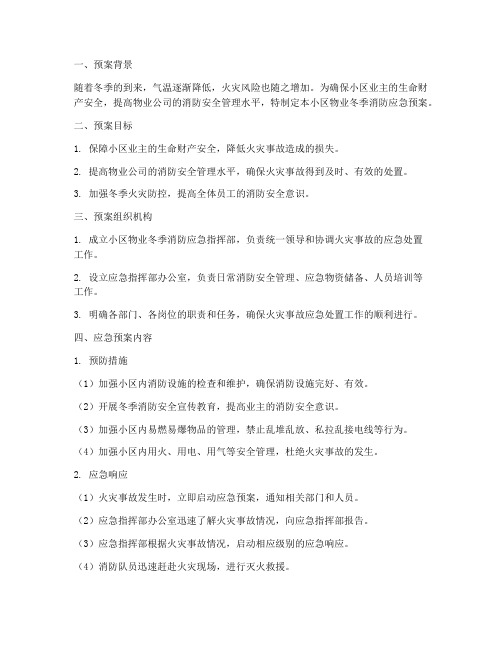 一、预案背景

随着冬季的到来，气温逐渐降低，火灾风险也随之增加。为确保小区业主的生命财产安全，提高物业公司的消防安全管理水平，特制定本小区物业冬季消防应急预案。

二、预案目标

1. 保障小区业主的生命财产安全，降低火灾事故造成的损失。

2. 提高物业公司的消防安全管理水平，确保火灾事故得到及时、有效的处置。

3. 加强冬季火灾防控，提高全体员工的消防安全意识。

三、预案组织机构

1. 成立小区物业冬季消防应急指挥部，负责统一领导和协调火灾事故的应急处置工作。

2. 设立应急指挥部办公室，负责日常消防安全管理、应急物资储备、人员培训等工作。

3. 明确各部门、各岗位的职责和任务，确保火灾事故应急处置工作的顺利进行。

四、应急预案内容

1. 预防措施

（1）加强小区内消防设施的检查和维护，确保消防设施完好、有效。

（2）开展冬季消防安全宣传教育，提高业主的消防安全意识。

（3）加强小区内易燃易爆物品的管理，禁止乱堆乱放、私拉乱接电线等行为。

（4）加强小区内用火、用电、用气等安全管理，杜绝火灾事故的发生。

2. 应急响应

（1）火灾事故发生时，立即启动应急预案，通知相关部门和人员。

（2）应急指挥部办公室迅速了解火灾事故情况，向应急指挥部报告。

（3）应急指挥部根据火灾事故情况，启动相应级别的应急响应。

（4）消防队员迅速赶赴火灾现场，进行灭火救援。